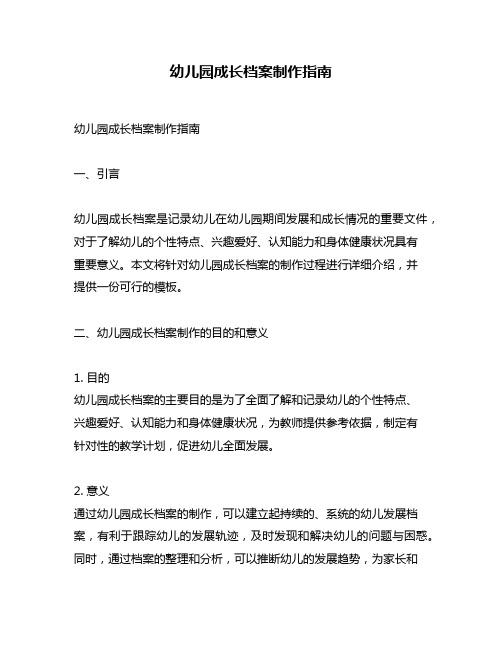 幼儿园成长档案制作指南

幼儿园成长档案制作指南

一、引言

幼儿园成长档案是记录幼儿在幼儿园期间发展和成长情况的重要文件，对于了解幼儿的个性特点、兴趣爱好、认知能力和身体健康状况具有重要意义。本文将针对幼儿园成长档案的制作过程进行详细介绍，并提供一份可行的模板。

二、幼儿园成长档案制作的目的和意义

1. 目的
幼儿园成长档案的主要目的是为了全面了解和记录幼儿的个性特点、兴趣爱好、认知能力和身体健康状况，为教师提供参考依据，制定有针对性的教学计划，促进幼儿全面发展。

2. 意义
通过幼儿园成长档案的制作，可以建立起持续的、系统的幼儿发展档案，有利于跟踪幼儿的发展轨迹，及时发现和解决幼儿的问题与困惑。同时，通过档案的整理和分析，可以推断幼儿的发展趋势，为家长和